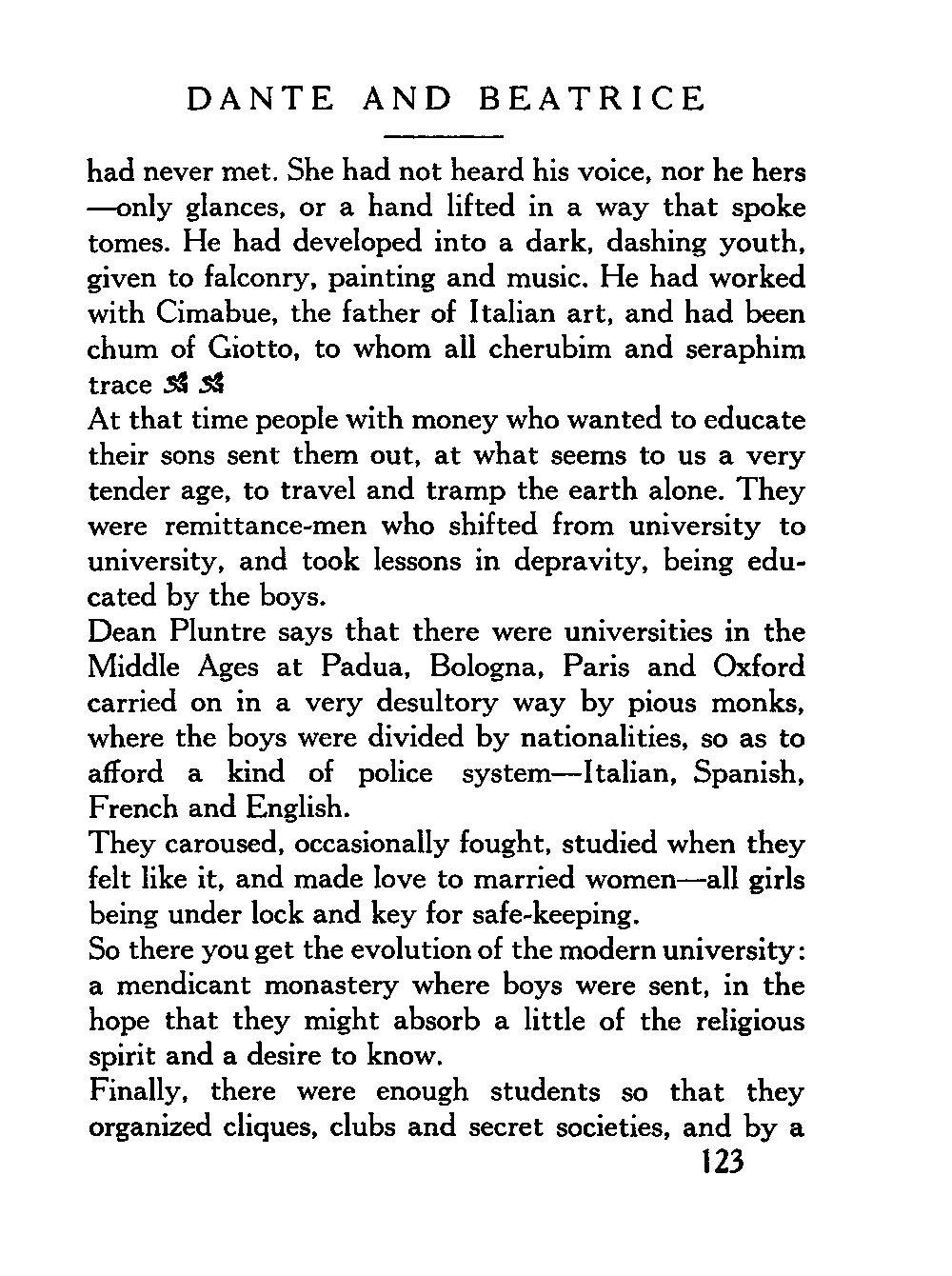 DANTE AND BEATRICE

had never met. She had not heard his voice, nor he hers —only glances, or a hand lifted in a way that spoke tomes. He had developed into a dark, dashing youth, given to falconry, painting and music. He had worked with Cimabue, the father of Italian art, and had been chum of Giotto, to whom all cherubim and seraphim trace

At that time people with money who wanted to educate their sons sent them out, at what seems to us a very tender age, to travel and tramp the earth alone. They were remittance-men who shifted from university to university, and took lessons in depravity, being educated by the boys.

Dean Pluntre says that there were universities in the Middle Ages at Padua, Bologna, Paris and Oxford carried on in a very desultory way by pious monks, where the boys were divided by nationalities, so as to afford a kind of police system—Italian, Spanish, French and English.

They caroused, occasionally fought, studied when they felt like it, and made love to married women—all girls being under lock and key for safe-keeping.

So there you get the evolution of the modern university: a mendicant monastery where boys were sent, in the hope that they might absorb a little of the religious spirit and a desire to know.

Finally, there were enough students so that they organized cliques, clubs and secret societies, and by a

123